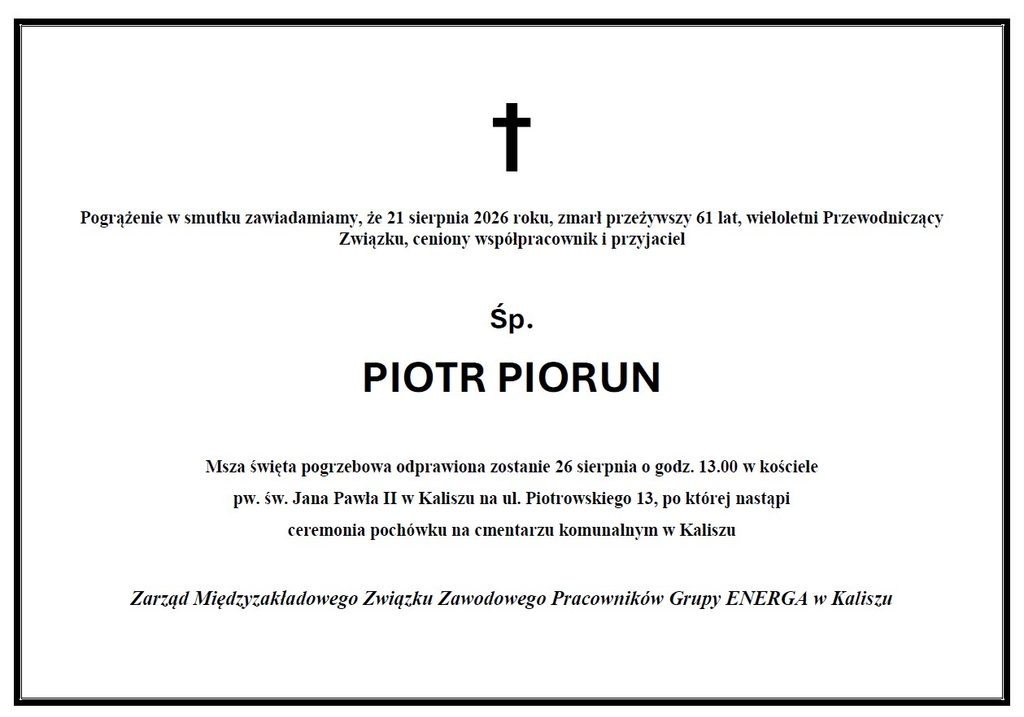 Pogrążenie w smutku zawiadamiamy, że 21 sierpnia 2026 roku, zmarł przeżywszy 61 lat, wieloletni Przewodniczący Związku, ceniony współpracownik i przyjaciel

Śp.

PIOTR PIORUN

Msza święta pogrzebowa odprawiona zostanie 26 sierpnia o godz. 13.00 w kościele pw. św. Jana Pawła II w Kaliszu na ul. Piotrowskiego 13, po której nastąpi ceremonia pochówku na cmentarzu komunalnym w Kaliszu

Zarząd Międzyzakładowego Związku Zawodowego Pracowników Grupy ENERGA w Kaliszu